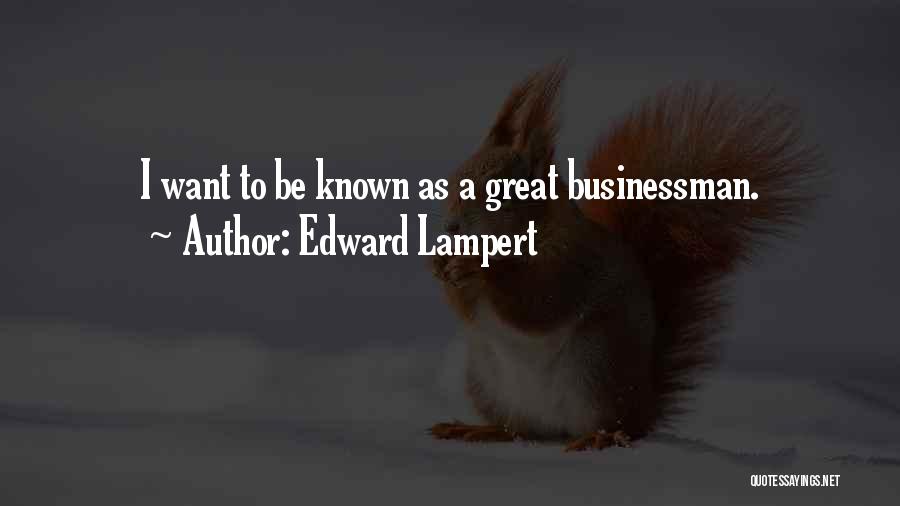 I want to be known as a great businessman.
~ Author: Edward Lampert

QUOTESSAYINGS.NET